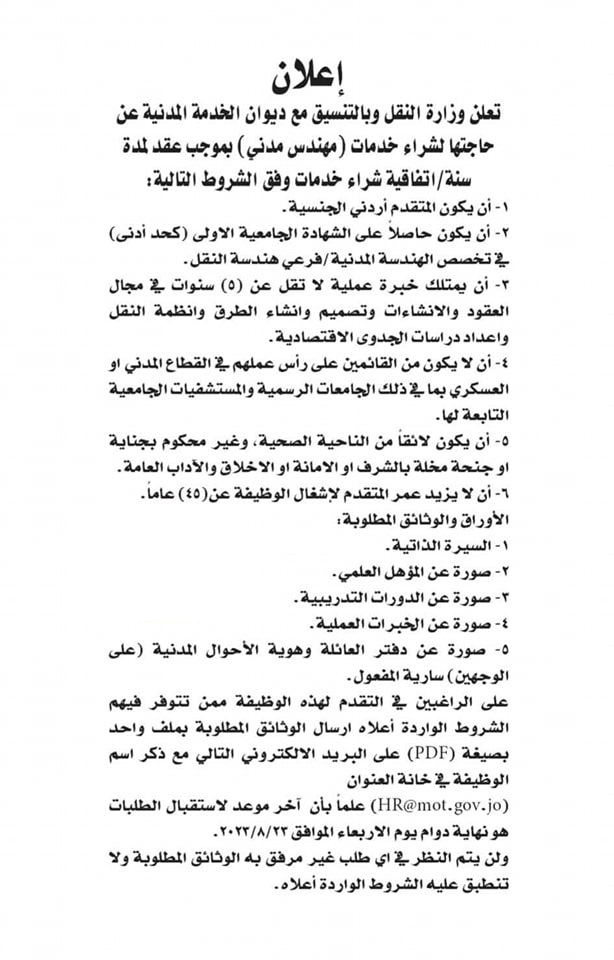 إعلان

تعلن وزارة النقل وبالتنسيق مع ديوان الخدمة المدنية عن حاجتها لشراء خدمات (مهندس مدني) بموجب عقد لمدة سنة/اتفاقية شراء خدمات وفق الشروط التالية:

١- أن يكون المتقدم أردني الجنسية.

٢- أن يكون حاصلاً على الشهادة الجامعية الاولى (كحد أدنى) في تخصص الهندسة المدنية/فرعي هندسة النقل.

٣- أن يمتلك خبرة عملية لا تقل عن (٥) سنوات في مجال العقود والانشاءات وتصميم وانشاء الطرق وانظمة النقل واعداد دراسات الجدوى الاقتصادية.

٤- أن لا يكون من القائمين على رأس عملهم في القطاع المدني او العسكري بما في ذلك الجامعات الرسمية والمستشفيات الجامعية التابعة لها.

٥- أن يكون لائقاً من الناحية الصحية، وغير محكوم بجناية او جنحة مخلة بالشرف او الامانة او الاخلاق والآداب العامة.

٦- أن لا يزيد عمر المتقدم لإشغال الوظيفة عن(٤٥) عاماً.

الأوراق والوثائق المطلوبة:

١- السيرة الذاتية.

٢- صورة عن المؤهل العلمي.

٣- صورة عن الدورات التدريبية.

٤- صورة عن الخبرات العملية.

٥- صورة عن دفتر العائلة وهوية الأحوال المدنية (على الوجهين) سارية المفعول.

على الراغبين في التقدم لهذه الوظيفة ممن تتوفر فيهم الشروط الواردة أعلاه ارسال الوثائق المطلوبة بملف واحد بصيغة (PDF) على البريد الالكتروني التالي مع ذكر اسم الوظيفة في خانة العنوان (HR@mot.gov.jo) علماً بأن آخر موعد لاستقبال الطلبات هو نهاية دوام يوم الاربعاء الموافق ٢٠٢٣/٨/٢٣.

ولن يتم النظر في اي طلب غير مرفق به الوثائق المطلوبة ولا تنطبق عليه الشروط الواردة أعلاه.